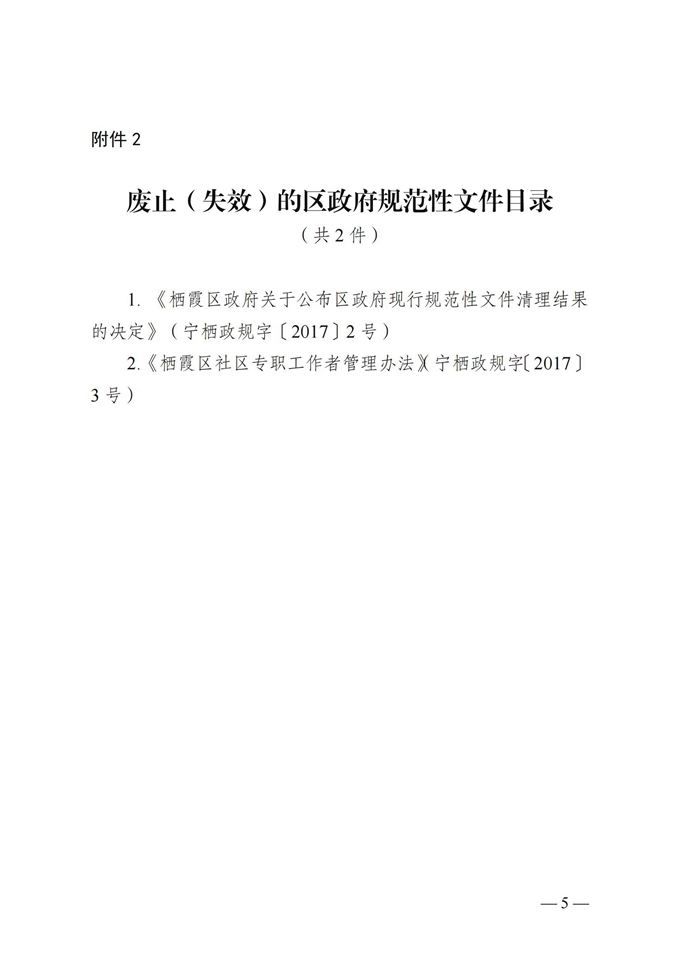 附件2

废止（失效）的区政府规范性文件目录

（共2件）

1.《栖霞区政府关于公布区政府现行规范性文件清理结果的决定》（宁栖政规字〔2017〕2号）

2.《栖霞区社区专职工作者管理办法》（宁栖政规字〔2017〕3号）

—5—